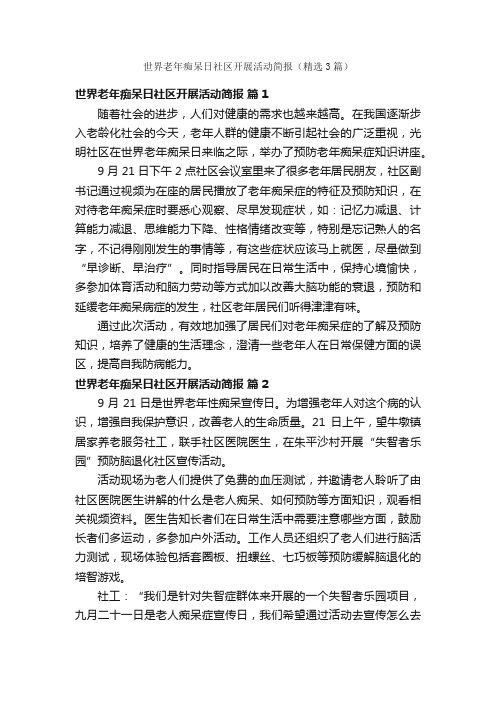 世界老年痴呆日社区开展活动简报（精选3篇）

世界老年痴呆日社区开展活动简报 篇1

随着社会的进步，人们对健康的需求也越来越高。在我国逐渐步入老龄化社会的今天，老年人群的健康不断引起社会的广泛重视，光明社区在世界老年痴呆日来临之际，举办了预防老年痴呆症知识讲座。

9月21日下午2点社区会议室里来了很多老年居民朋友，社区副书记通过视频为在座的居民播放了老年痴呆症的特征及预防知识，在对待老年痴呆症时要悉心观察、尽早发现症状，如：记忆力减退、计算能力减退、思维能力下降、性格情绪改变等，特别是忘记熟人的名字，不记得刚刚发生的事情等，有这些症状应该马上就医，尽量做到“早诊断、早治疗”。同时指导居民在日常生活中，保持心境愉快，多参加体育活动和脑力劳动等方式加以改善大脑功能的衰退，预防和延缓老年痴呆病症的发生，社区老年居民们听得津津有味。

通过此次活动，有效地加强了居民们对老年痴呆症的了解及预防知识，培养了健康的生活理念，澄清一些老年人在日常保健方面的误区，提高自我防病能力。

世界老年痴呆日社区开展活动简报 篇2

9月21日是世界老年性痴呆宣传日。为增强老年人对这个病的认识，增强自我保护意识，改善老人的生命质量。21日上午，望牛墩镇居家养老服务社工，联手社区医院医生，在朱平沙村开展“失智者乐园”预防脑退化社区宣传活动。

活动现场为老人们提供了免费的血压测试，并邀请老人聆听了由社区医院医生讲解的什么是老人痴呆、如何预防等方面知识，观看相关视频资料。医生告知长者们在日常生活中需要注意哪些方面，鼓励长者们多运动，多参加户外活动。工作人员还组织了老人们进行脑活力测试，现场体验包括套圈板、扭螺丝、七巧板等预防缓解脑退化的培智游戏。

社工：“我们是针对失智症群体来开展的一个失智者乐园项目，九月二十一日是老人痴呆症宣传日，我们希望通过活动去宣传怎么去